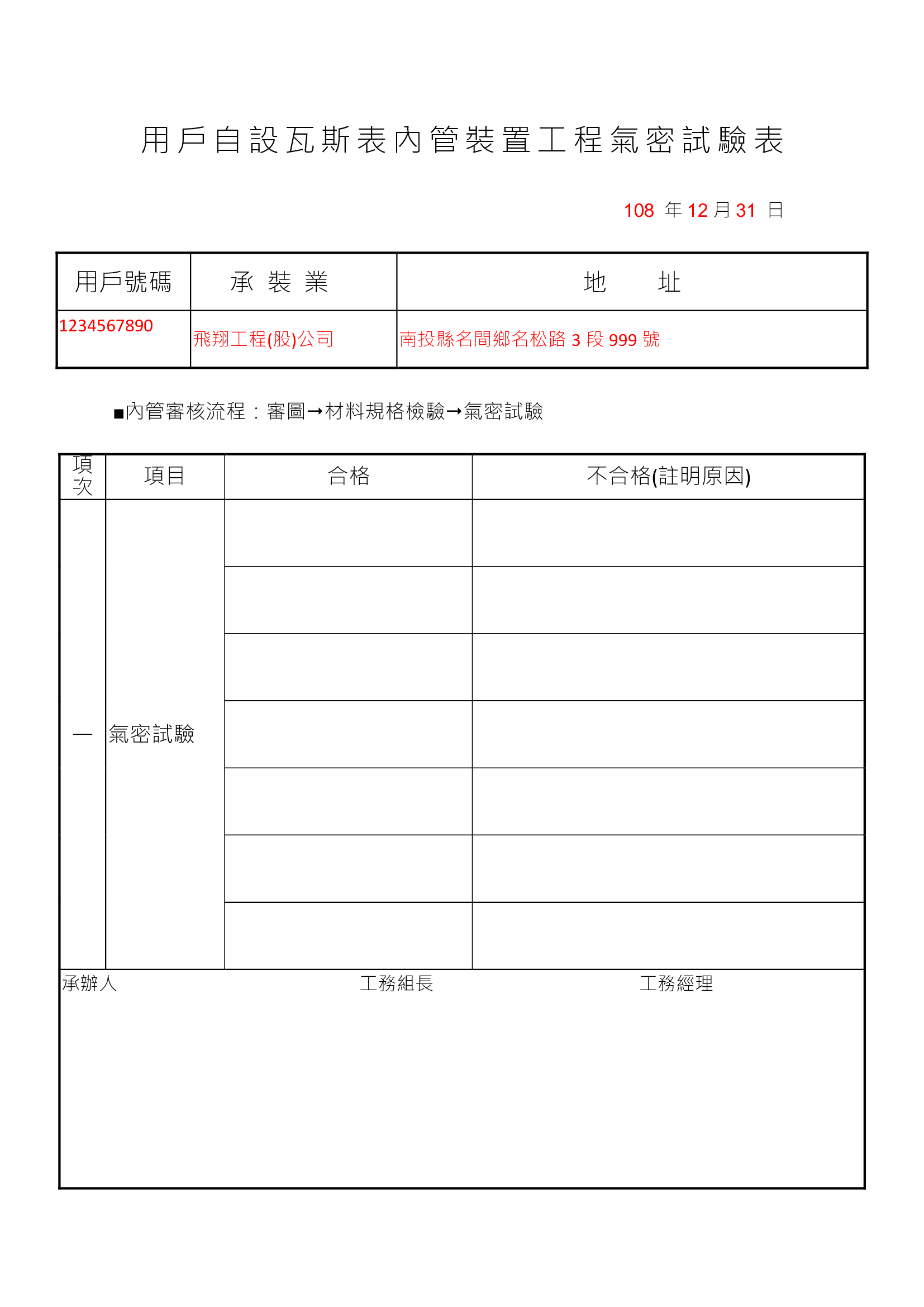 用戶自設瓦斯表內管裝置工程氣密試驗表

108 年 12 月 31 日

| 用戶號碼 | 承 裝 業 | 地 址 |
|---|---|---|
| 1234567890 | 飛翔工程(股)公司 | 南投縣名間鄉名松路 3 段 999 號 |

■內管審核流程：審圖→材料規格檢驗→氣密試驗

| 項次 | 項目 | 合格 | 不合格(註明原因) |
|---|---|---|---|
| 一 | 氣密試驗 | | |
| | | | |
| | | | |
| | | | |
| | | | |
| | | | |
| | | | |

承辦人 工務組長 工務經理